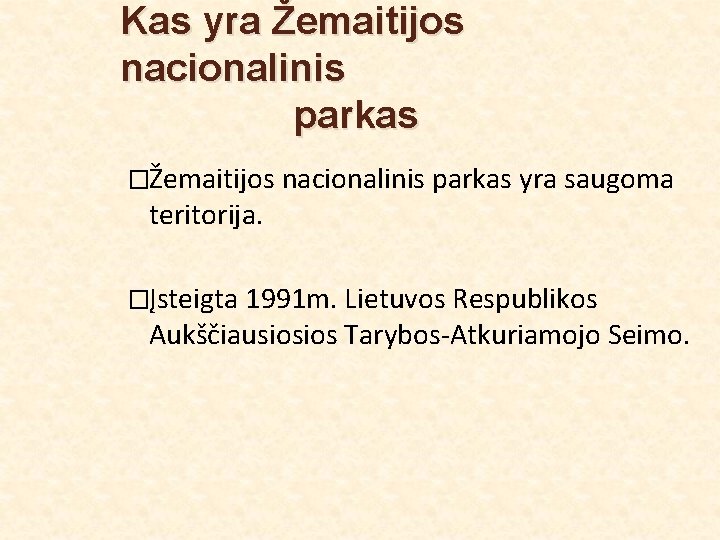 Kas yra Žemaitijos nacionalinis parkas

□Žemaitijos nacionalinis parkas yra saugoma teritorija.

□Įsteigta 1991m. Lietuvos Respublikos Aukščiausiosios Tarybos-Atkuriamojo Seimo.